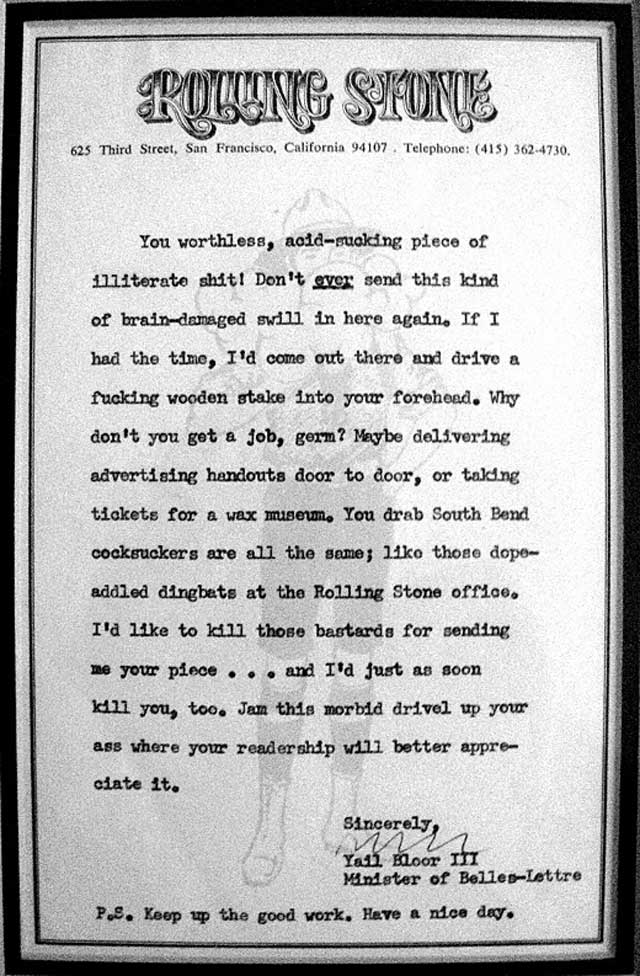 ROLLING STONE

625 Third Street, San Francisco, California 94107 . Telephone: (415) 362-4730.

You worthless, acid-sucking piece of illiterate shit! Don't ever send this kind of brain-damaged swill in here again. If I had the time, I'd come out there and drive a fucking wooden stake into your forehead. Why don't you get a job, germ? Maybe delivering advertising handouts door to door, or taking tickets for a wax museum. You drab South Bend cocksuckers are all the same; like those dope-addled dingbats at the Rolling Stone office. I'd like to kill those bastards for sending me your piece . . . and I'd just as soon kill you, too. Jam this morbid drivel up your ass where your readership will better appreciate it.

Sincerely,
Yail Bloor III
Minister of Belles-Lettre

P.S. Keep up the good work. Have a nice day.